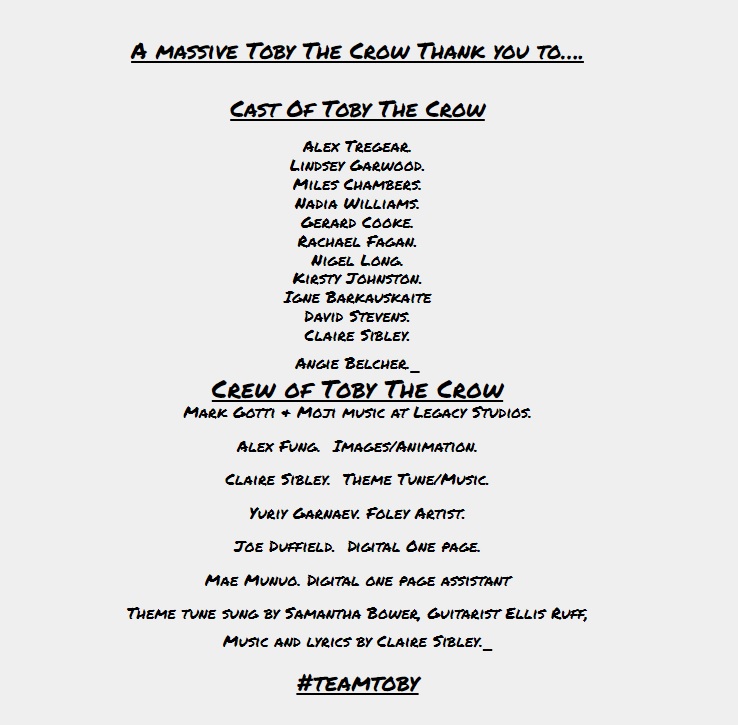 A massive Toby The Crow Thank you to....

Cast Of Toby The Crow

Alex Tregear.
Lindsey Garwood.
Miles Chambers.
Nadia Williams.
Gerard Cooke.
Rachael Fagan.
Nigel Long.
Kirsty Johnston.
Igne Barkauskaite
David Stevens.
Claire Sibley.

Angie Belcher._

Crew of Toby The Crow

Mark Gotti + Moji music at Legacy Studios.

Alex Fung. Images/Animation.

Claire Sibley. Theme Tune/Music.

Yuriy Garnaev. Foley Artist.

Joe Duffield. Digital One page.

Mae Munuo. Digital one page assistant

Theme tune sung by Samantha Bower, Guitarist Ellis Ruff, Music and lyrics by Claire Sibley._

#teamtoby